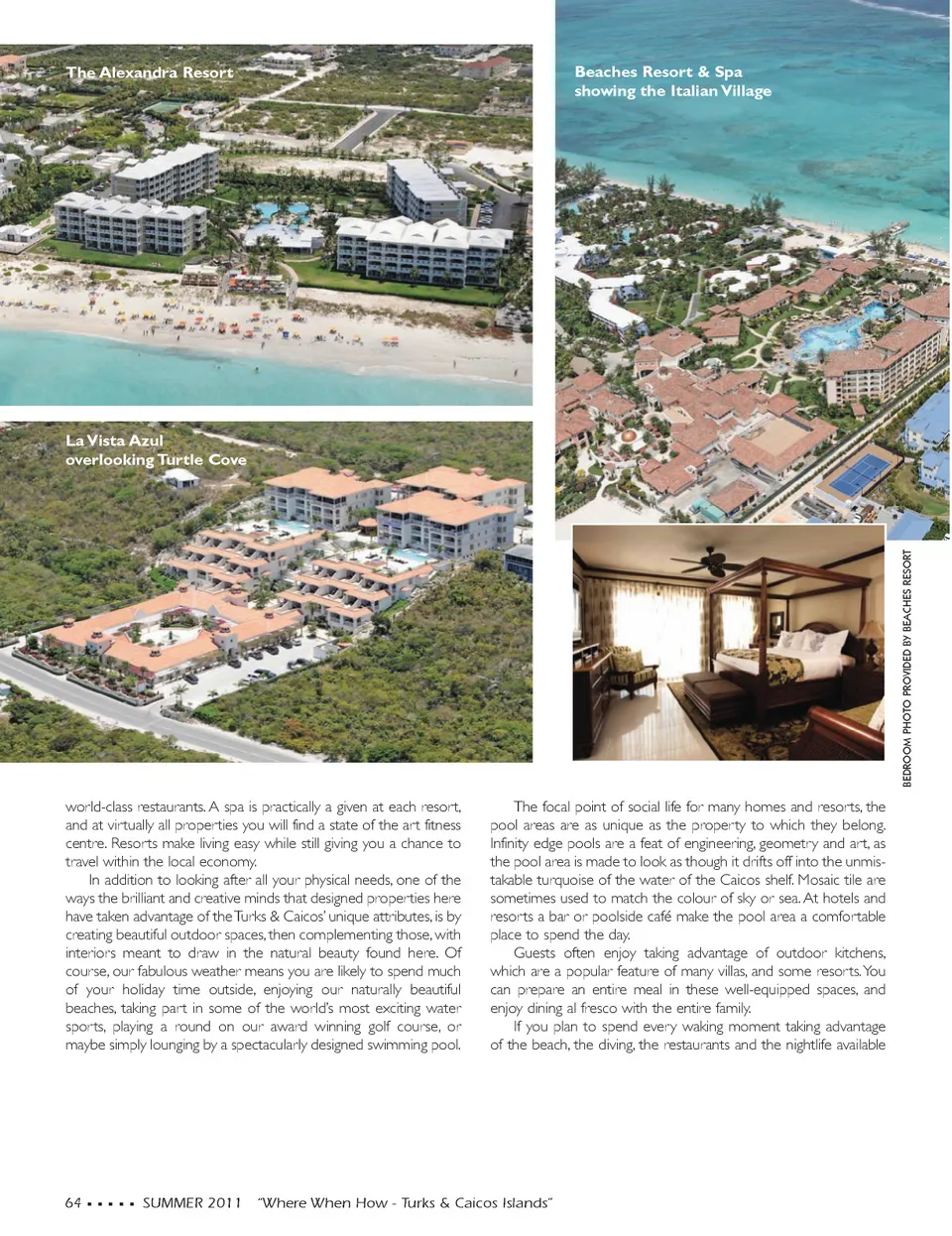 The Alexandra Resort

Beaches Resort & Spa showing the Italian Village

La Vista Azul overlooking Turtle Cove

BEDROOM PHOTO PROVIDED BY BEACHES RESORT

world-class restaurants. A spa is practically a given at each resort, and at virtually all properties you will find a state of the art fitness centre. Resorts make living easy while still giving you a chance to travel within the local economy.

In addition to looking after all your physical needs, one of the ways the brilliant and creative minds that designed properties here have taken advantage of the Turks & Caicos' unique attributes, is by creating beautiful outdoor spaces, then complementing those, with interiors meant to draw in the natural beauty found here. Of course, our fabulous weather means you are likely to spend much of your holiday time outside, enjoying our naturally beautiful beaches, taking part in some of the world's most exciting water sports, playing a round on our award winning golf course, or maybe simply lounging by a spectacularly designed swimming pool.

The focal point of social life for many homes and resorts, the pool areas are as unique as the property to which they belong. Infinity edge pools are a feat of engineering, geometry and art, as the pool area is made to look as though it drifts off into the unmistakable turquoise of the water of the Caicos shelf. Mosaic tile are sometimes used to match the colour of sky or sea. At hotels and resorts a bar or poolside café make the pool area a comfortable place to spend the day.

Guests often enjoy taking advantage of outdoor kitchens, which are a popular feature of many villas, and some resorts. You can prepare an entire meal in these well-equipped spaces, and enjoy dining al fresco with the entire family.

If you plan to spend every waking moment taking advantage of the beach, the diving, the restaurants and the nightlife available

64 ▪ ▪ ▪ ▪ ▪ SUMMER 2011 "Where When How - Turks & Caicos Islands"